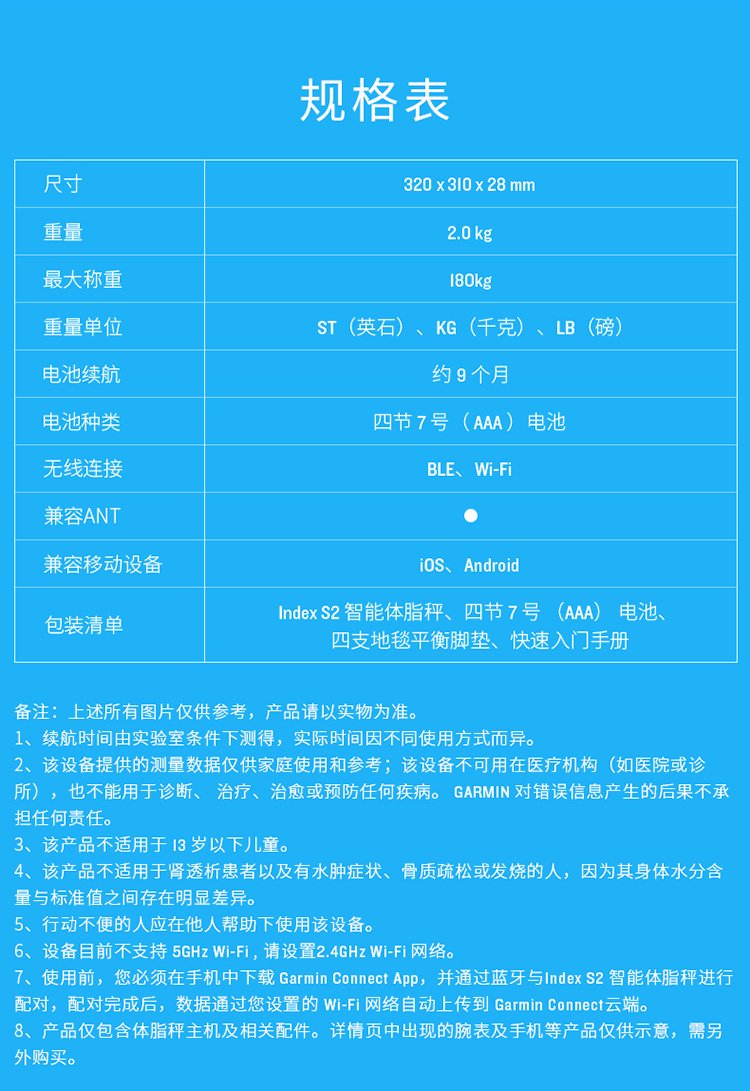 规格表

| 尺寸 | 320 x 310 x 28 mm |
|---|---|
| 重量 | 2.0 kg |
| 最大称重 | 180kg |
| 重量单位 | ST（英石）、KG（千克）、LB（磅） |
| 电池续航 | 约 9 个月 |
| 电池种类 | 四节 7 号（AAA）电池 |
| 无线连接 | BLE、Wi-Fi |
| 兼容ANT | ● |
| 兼容移动设备 | iOS、Android |
| 包装清单 | Index S2 智能体脂秤、四节 7 号（AAA）电池、四支地毯平衡脚垫、快速入门手册 |

备注：上述所有图片仅供参考，产品请以实物为准。
1、续航时间由实验室条件下测得，实际时间因不同使用方式而异。
2、该设备提供的测量数据仅供家庭使用和参考；该设备不可用在医疗机构（如医院或诊所），也不能用于诊断、治疗、治愈或预防任何疾病。GARMIN 对错误信息产生的后果不承担任何责任。
3、该产品不适用于 13 岁以下儿童。
4、该产品不适用于肾透析患者以及有水肿症状、骨质疏松或发烧的人，因为其身体水分含量与标准值之间存在明显差异。
5、行动不便的人应在他人帮助下使用该设备。
6、设备目前不支持 5GHz Wi-Fi，请设置2.4GHz Wi-Fi 网络。
7、使用前，您必须在手机中下载 Garmin Connect App，并通过蓝牙与Index S2 智能体脂秤进行配对，配对完成后，数据通过您设置的 Wi-Fi 网络自动上传到 Garmin Connect云端。
8、产品仅包含体脂秤主机及相关配件。详情页中出现的腕表及手机等产品仅供示意，需另外购买。